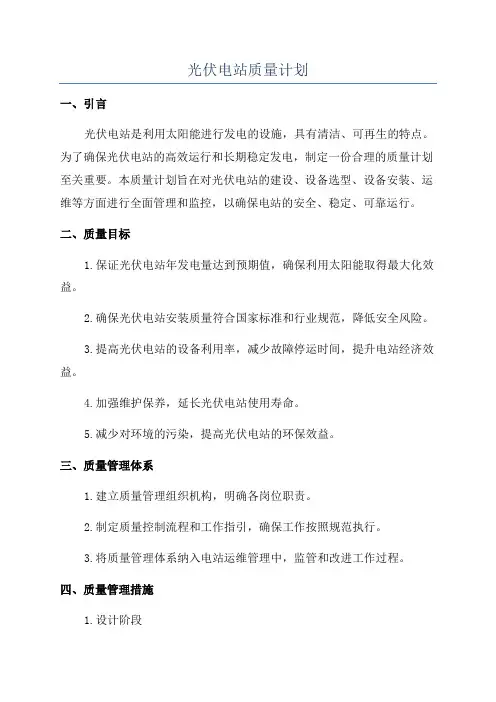 光伏电站质量计划

一、引言

光伏电站是利用太阳能进行发电的设施，具有清洁、可再生的特点。为了确保光伏电站的高效运行和长期稳定发电，制定一份合理的质量计划至关重要。本质量计划旨在对光伏电站的建设、设备选型、设备安装、运维等方面进行全面管理和监控，以确保电站的安全、稳定、可靠运行。

二、质量目标

1.保证光伏电站年发电量达到预期值，确保利用太阳能取得最大化效益。

2.确保光伏电站安装质量符合国家标准和行业规范，降低安全风险。

3.提高光伏电站的设备利用率，减少故障停运时间，提升电站经济效益。

4.加强维护保养，延长光伏电站使用寿命。

5.减少对环境的污染，提高光伏电站的环保效益。

三、质量管理体系

1.建立质量管理组织机构，明确各岗位职责。

2.制定质量控制流程和工作指引，确保工作按照规范执行。

3.将质量管理体系纳入电站运维管理中，监管和改进工作过程。

四、质量管理措施

1.设计阶段